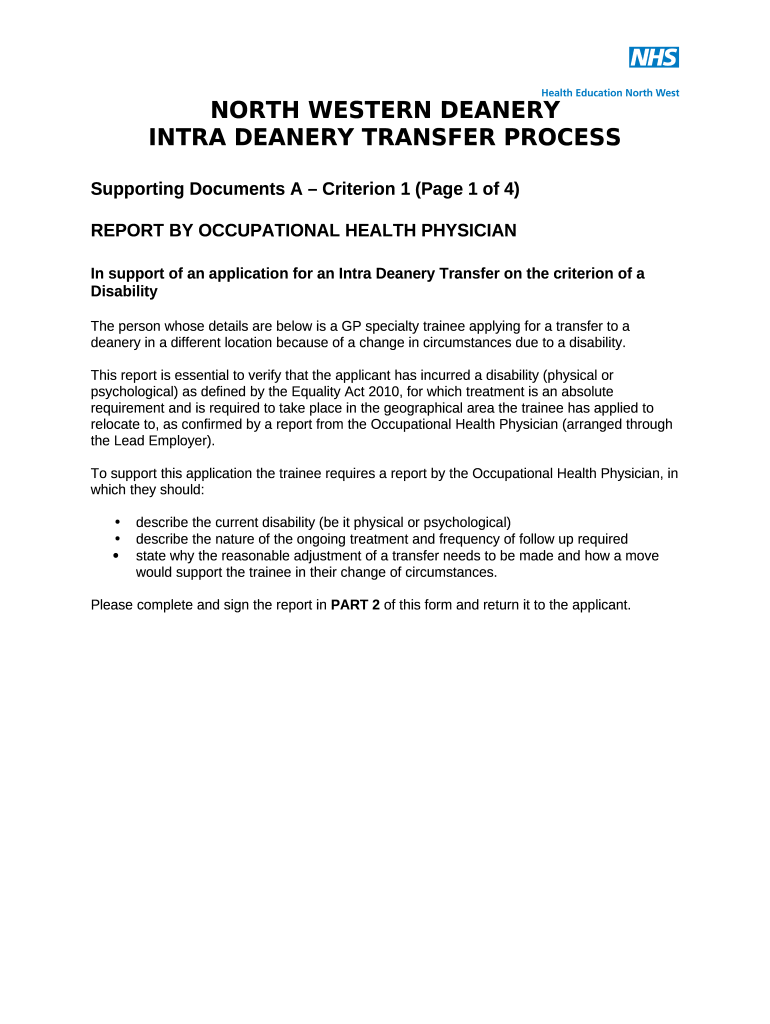 NHS
Health Education North West

NORTH WESTERN DEANERY
INTRA DEANERY TRANSFER PROCESS

Supporting Documents A – Criterion 1 (Page 1 of 4)

REPORT BY OCCUPATIONAL HEALTH PHYSICIAN

In support of an application for an Intra Deanery Transfer on the criterion of a Disability

The person whose details are below is a GP specialty trainee applying for a transfer to a deanery in a different location because of a change in circumstances due to a disability.

This report is essential to verify that the applicant has incurred a disability (physical or psychological) as defined by the Equality Act 2010, for which treatment is an absolute requirement and is required to take place in the geographical area the trainee has applied to relocate to, as confirmed by a report from the Occupational Health Physician (arranged through the Lead Employer).

To support this application the trainee requires a report by the Occupational Health Physician, in which they should:

• describe the current disability (be it physical or psychological)
• describe the nature of the ongoing treatment and frequency of follow up required
• state why the reasonable adjustment of a transfer needs to be made and how a move would support the trainee in their change of circumstances.

Please complete and sign the report in PART 2 of this form and return it to the applicant.